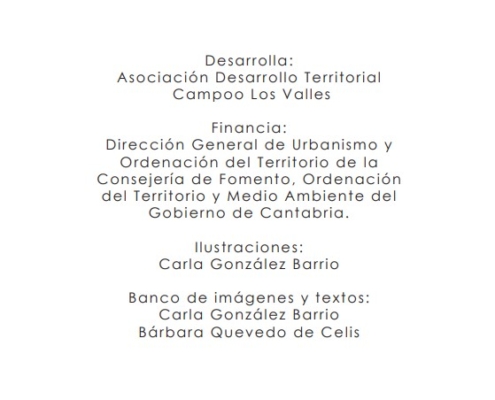 Desarrolla:
Asociación Desarrollo Territorial
Campoo Los Valles

Financia:
Dirección General de Urbanismo y Ordenación del Territorio de la Consejería de Fomento, Ordenación del Territorio y Medio Ambiente del Gobierno de Cantabria.

Ilustraciones:
Carla González Barrio

Banco de imágenes y textos:
Carla González Barrio
Bárbara Quevedo de Celis